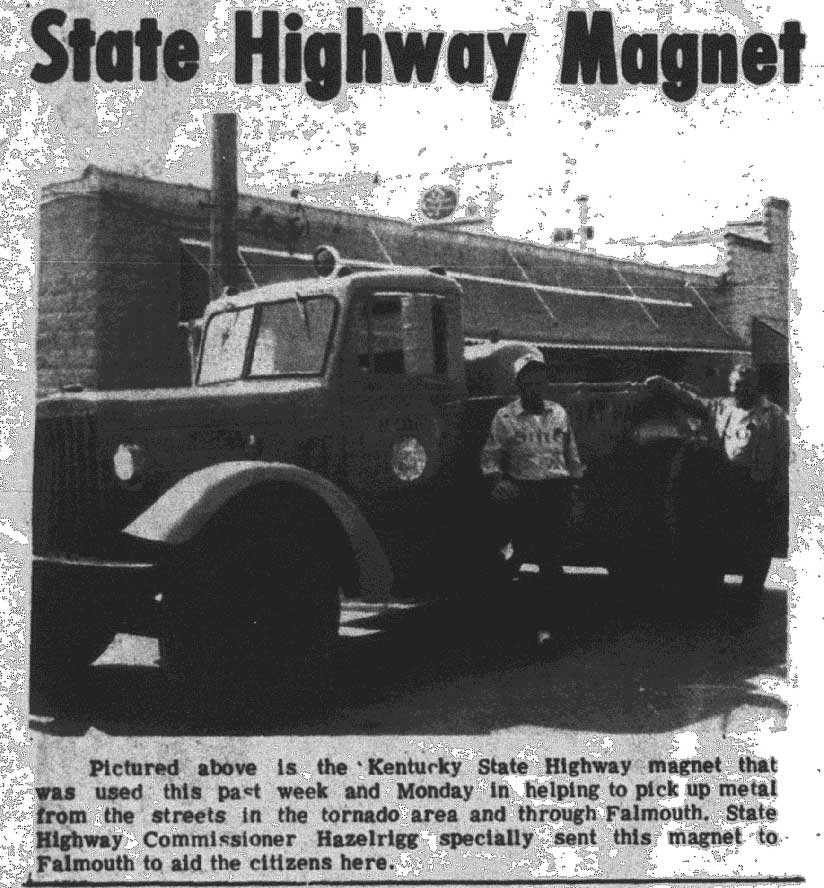 State Highway Magnet

Pictured above is the Kentucky State Highway magnet that was used this past week and Monday in helping to pick up metal from the streets in the tornado area and through Falmouth. State Highway Commissioner Hazelrigg specially sent this magnet to Falmouth to aid the citizens here.